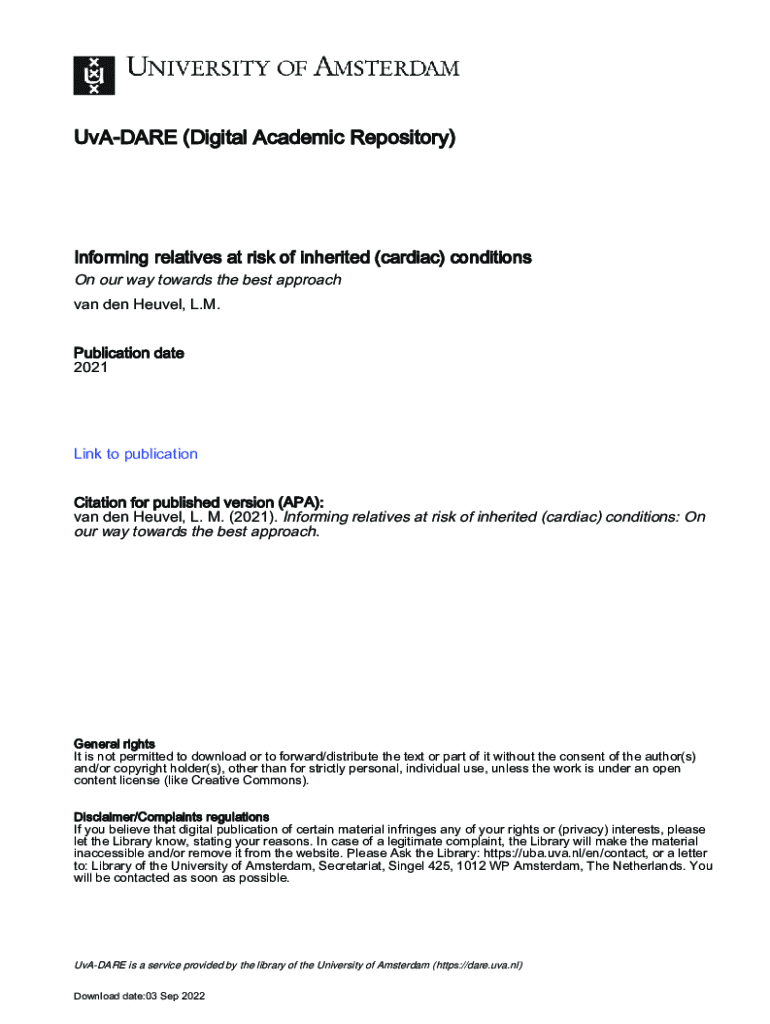 UNIVERSITY OF AMSTERDAM

UvA-DARE (Digital Academic Repository)

Informing relatives at risk of inherited (cardiac) conditions
On our way towards the best approach
van den Heuvel, L.M.

Publication date
2021

Link to publication

Citation for published version (APA):
van den Heuvel, L. M. (2021). Informing relatives at risk of inherited (cardiac) conditions: On our way towards the best approach.

General rights
It is not permitted to download or to forward/distribute the text or part of it without the consent of the author(s) and/or copyright holder(s), other than for strictly personal, individual use, unless the work is under an open content license (like Creative Commons).

Disclaimer/Complaints regulations
If you believe that digital publication of certain material infringes any of your rights or (privacy) interests, please let the Library know, stating your reasons. In case of a legitimate complaint, the Library will make the material inaccessible and/or remove it from the website. Please Ask the Library: https://uba.uva.nl/en/contact, or a letter to: Library of the University of Amsterdam, Secretariat, Singel 425, 1012 WP Amsterdam, The Netherlands. You will be contacted as soon as possible.

UvA-DARE is a service provided by the library of the University of Amsterdam (https://dare.uva.nl)

Download date:03 Sep 2022